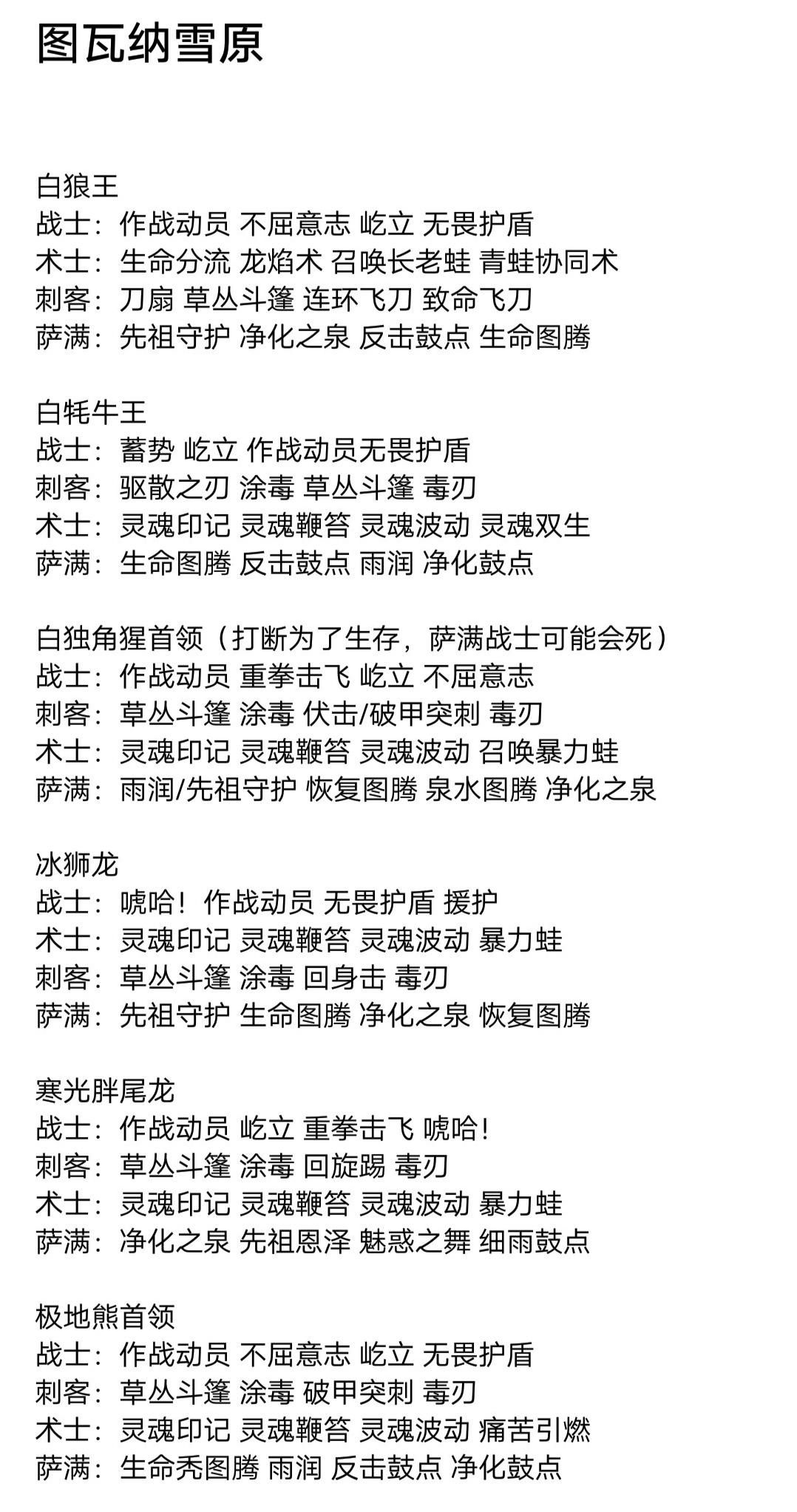 图瓦纳雪原

白狼王
战士：作战动员 不屈意志 屹立 无畏护盾
术士：生命分流 龙焰术 召唤长老蛙 青蛙协同术
刺客：刀扇 草丛斗篷 连环飞刀 致命飞刀
萨满：先祖守护 净化之泉 反击鼓点 生命图腾

白牦牛王
战士：蓄势 屹立 作战动员无畏护盾
刺客：驱散之刃 涂毒 草丛斗篷 毒刃
术士：灵魂印记 灵魂鞭笞 灵魂波动 灵魂双生
萨满：生命图腾 反击鼓点 雨润 净化鼓点

白独角猩首领（打断为了生存，萨满战士可能会死）
战士：作战动员 重拳击飞 屹立 不屈意志
刺客：草丛斗篷 涂毒 伏击/破甲突刺 毒刃
术士：灵魂印记 灵魂鞭笞 灵魂波动 召唤暴力蛙
萨满：雨润/先祖守护 恢复图腾 泉水图腾 净化之泉

冰狮龙
战士：唬哈！作战动员 无畏护盾 援护
术士：灵魂印记 灵魂鞭笞 灵魂波动 暴力蛙
刺客：草丛斗篷 涂毒 回身击 毒刃
萨满：先祖守护 生命图腾 净化之泉 恢复图腾

寒光胖尾龙
战士：作战动员 屹立 重拳击飞 唬哈！
刺客：草丛斗篷 涂毒 回旋踢 毒刃
术士：灵魂印记 灵魂鞭笞 灵魂波动 暴力蛙
萨满：净化之泉 先祖恩泽 魅惑之舞 细雨鼓点

极地熊首领
战士：作战动员 不屈意志 屹立 无畏护盾
刺客：草丛斗篷 涂毒 破甲突刺 毒刃
术士：灵魂印记 灵魂鞭笞 灵魂波动 痛苦引燃
萨满：生命秃图腾 雨润 反击鼓点 净化鼓点